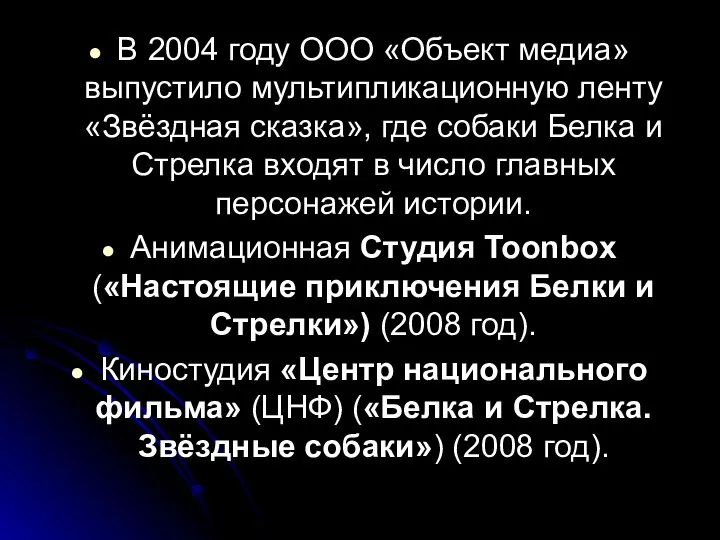 • В 2004 году ООО «Объект медиа» выпустило мультипликационную ленту «Звёздная сказка», где собаки Белка и Стрелка входят в число главных персонажей истории.

• Анимационная Студия Toonbox («Настоящие приключения Белки и Стрелки») (2008 год).

• Киностудия «Центр национального фильма» (ЦНФ) («Белка и Стрелка. Звёздные собаки») (2008 год).